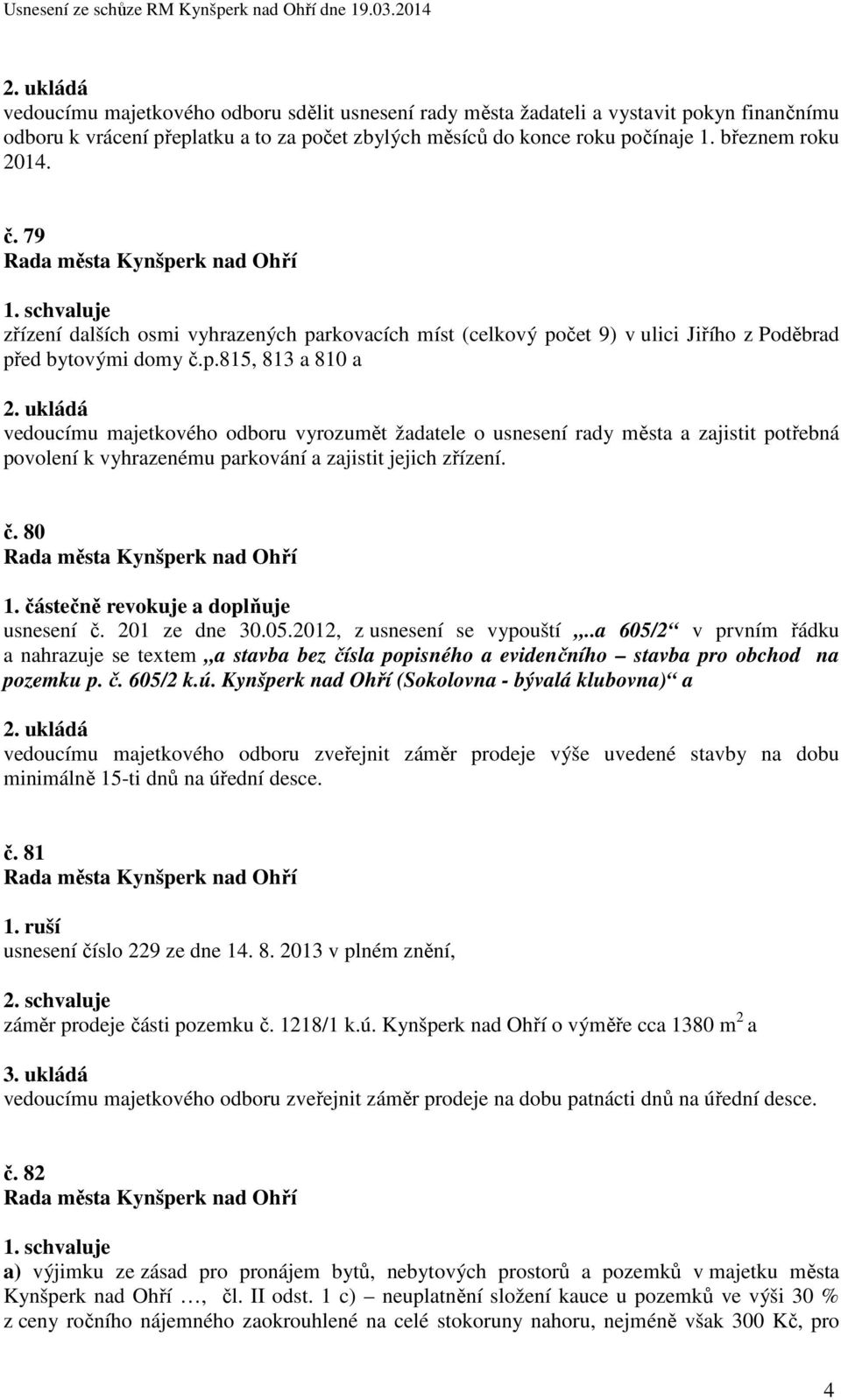 Usnesení ze schůze RM Kynšperk nad Ohří dne 19.03.2014

2. ukládá
vedoucímu majetkového odboru sdělit usnesení rady města žadateli a vystavit pokyn finančnímu odboru k vrácení přeplatku a to za počet zbylých měsíců do konce roku počínaje 1. březnem roku 2014.

č. 79
Rada města Kynšperk nad Ohří
1. schvaluje
zřízení dalších osmi vyhrazených parkovacích míst (celkový počet 9) v ulici Jiřího z Poděbrad před bytovými domy č.p.815, 813 a 810 a
2. ukládá
vedoucímu majetkového odboru vyrozumět žadatele o usnesení rady města a zajistit potřebná povolení k vyhrazenému parkování a zajistit jejich zřízení.

č. 80
Rada města Kynšperk nad Ohří
1. částečně revokuje a doplňuje
usnesení č. 201 ze dne 30.05.2012, z usnesení se vypouští „..a 605/2“ v prvním řádku a nahrazuje se textem „a stavba bez čísla popisného a evidenčního – stavba pro obchod na pozemku p. č. 605/2 k.ú. Kynšperk nad Ohří (Sokolovna - bývalá klubovna)“ a
2. ukládá
vedoucímu majetkového odboru zveřejnit záměr prodeje výše uvedené stavby na dobu minimálně 15-ti dnů na úřední desce.

č. 81
Rada města Kynšperk nad Ohří
1. ruší
usnesení číslo 229 ze dne 14. 8. 2013 v plném znění,
2. schvaluje
záměr prodeje části pozemku č. 1218/1 k.ú. Kynšperk nad Ohří o výměře cca 1380 $m^2$ a
3. ukládá
vedoucímu majetkového odboru zveřejnit záměr prodeje na dobu patnácti dnů na úřední desce.

č. 82
Rada města Kynšperk nad Ohří
1. schvaluje
a) výjimku ze zásad pro pronájem bytů, nebytových prostorů a pozemků v majetku města Kynšperk nad Ohří …, čl. II odst. 1 c) – neuplatnění složení kauce u pozemků ve výši 30 % z ceny ročního nájemného zaokrouhlené na celé stokoruny nahoru, nejméně však 300 Kč, pro

4